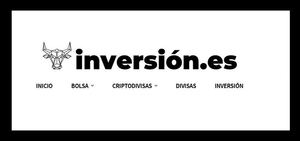 inversión.es

INICIO BOLSA CRIPTODIVISAS DIVISAS INVERSIÓN